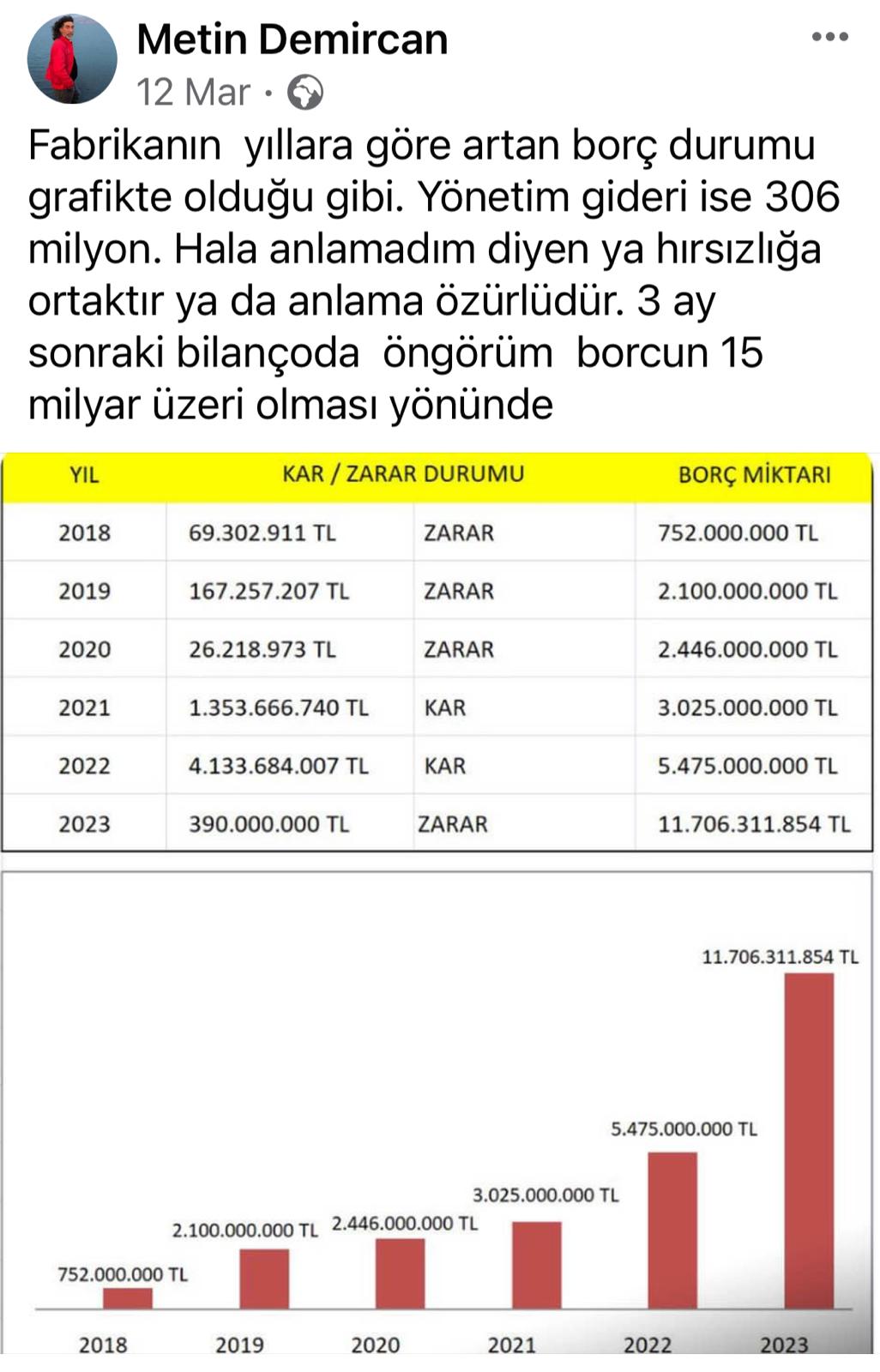 Metin Demircan
12 Mar ·

Fabrikanın yıllara göre artan borç durumu grafikte olduğu gibi. Yönetim gideri ise 306 milyon. Hala anlamadım diyen ya hırsızlığa ortaktır ya da anlama özürlüdür. 3 ay sonraki bilançoda öngörüm borcun 15 milyar üzeri olması yönünde

| YIL | KAR / ZARAR DURUMU | | BORÇ MİKTARI |
|---|---|---|---|
| 2018 | 69.302.911 TL | ZARAR | 752.000.000 TL |
| 2019 | 167.257.207 TL | ZARAR | 2.100.000.000 TL |
| 2020 | 26.218.973 TL | ZARAR | 2.446.000.000 TL |
| 2021 | 1.353.666.740 TL | KAR | 3.025.000.000 TL |
| 2022 | 4.133.684.007 TL | KAR | 5.475.000.000 TL |
| 2023 | 390.000.000 TL | ZARAR | 11.706.311.854 TL |

752.000.000 TL
2.100.000.000 TL
2.446.000.000 TL
3.025.000.000 TL
5.475.000.000 TL
11.706.311.854 TL
2018 2019 2020 2021 2022 2023